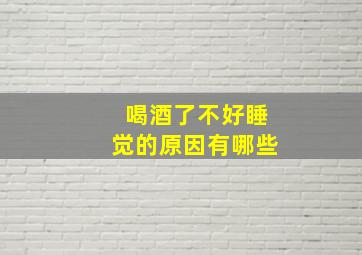 喝酒了不好睡觉的原因有哪些